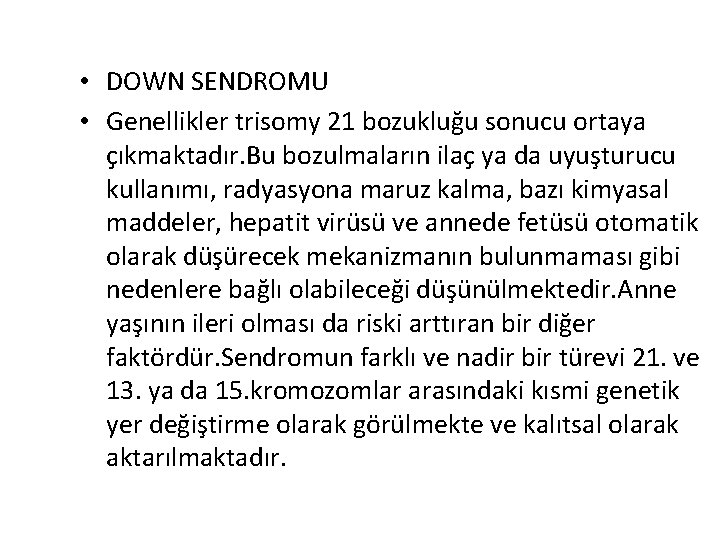 • DOWN SENDROMU

• Genellikler trisomy 21 bozukluğu sonucu ortaya çıkmaktadır.Bu bozulmaların ilaç ya da uyuşturucu kullanımı, radyasyona maruz kalma, bazı kimyasal maddeler, hepatit virüsü ve annede fetüsü otomatik olarak düşürecek mekanizmanın bulunmaması gibi nedenlere bağlı olabileceği düşünülmektedir.Anne yaşının ileri olması da riski arttıran bir diğer faktördür.Sendromun farklı ve nadir bir türevi 21. ve 13. ya da 15.kromozomlar arasındaki kısmi genetik yer değiştirme olarak görülmekte ve kalıtsal olarak aktarılmaktadır.